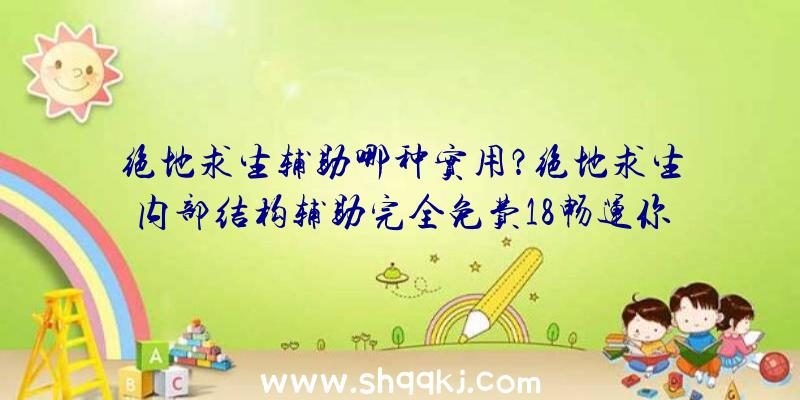 绝地求生辅助哪种实用?绝地求生内部结构辅助完全免费18畅通你

A
B
C

www.shqqkj.com